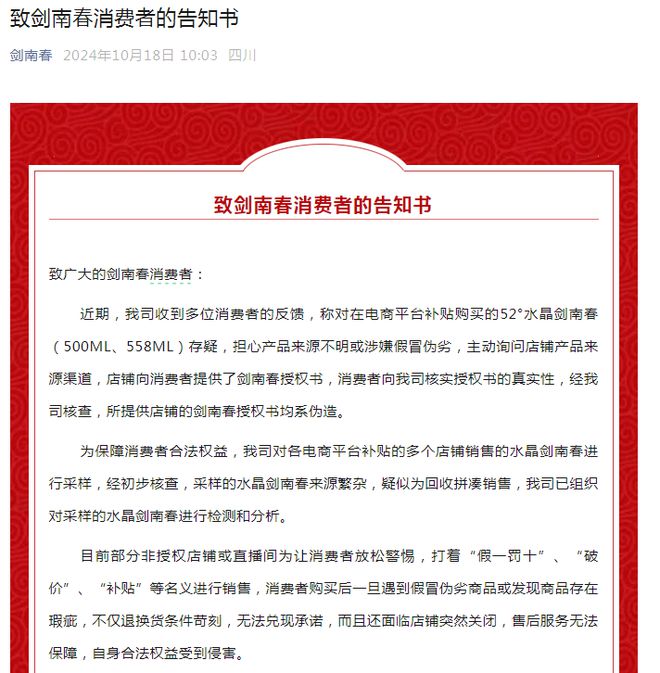 致剑南春消费者的告知书

剑南春 2024年10月18日 10:03 四川

致剑南春消费者的告知书

致广大的剑南春消费者：

近期，我司收到多位消费者的反馈，称对在电商平台补贴购买的52°水晶剑南春（500ML、558ML）存疑，担心产品来源不明或涉嫌假冒伪劣，主动询问店铺产品来源渠道，店铺向消费者提供了剑南春授权书，消费者向我司核实授权书的真实性，经我司核查，所提供店铺的剑南春授权书均系伪造。

为保障消费者合法权益，我司对各电商平台补贴的多个店铺销售的水晶剑南春进行采样，经初步核查，采样的水晶剑南春来源繁杂，疑似为回收拼凑销售，我司已组织对采样的水晶剑南春进行检测和分析。

目前部分非授权店铺或直播间为让消费者放松警惕，打着“假一罚十”、“破价”、“补贴”等名义进行销售，消费者购买后一旦遇到假冒伪劣商品或发现商品存在瑕疵，不仅退换货条件苛刻，无法兑现承诺，而且还面临店铺突然关闭，售后服务无法保障，自身合法权益受到侵害。